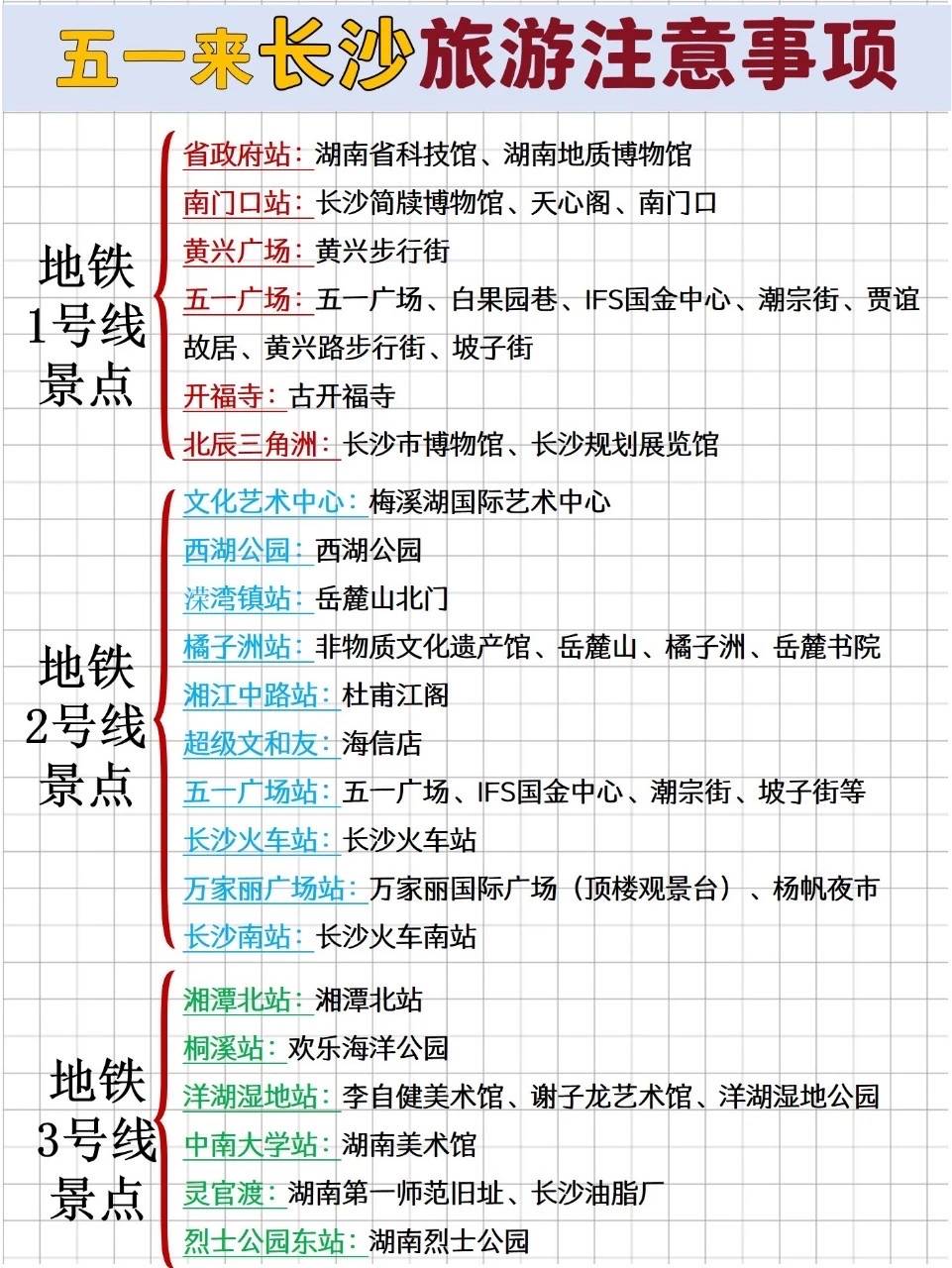 五一来长沙旅游注意事项

地铁1号线景点

省政府站：湖南省科技馆、湖南地质博物馆
南门口站：长沙简牍博物馆、天心阁、南门口
黄兴广场：黄兴步行街
五一广场：五一广场、白果园巷、IFS国金中心、潮宗街、贾谊故居、黄兴路步行街、坡子街
开福寺：古开福寺
北辰三角洲：长沙市博物馆、长沙规划展览馆

地铁2号线景点

文化艺术中心：梅溪湖国际艺术中心
西湖公园：西湖公园
溁湾镇站：岳麓山北门
橘子洲站：非物质文化遗产馆、岳麓山、橘子洲、岳麓书院
湘江中路站：杜甫江阁
超级文和友：海信店
五一广场站：五一广场、IFS国金中心、潮宗街、坡子街等
长沙火车站：长沙火车站
万家丽广场站：万家丽国际广场（顶楼观景台）、杨帆夜市
长沙南站：长沙火车南站

地铁3号线景点

湘潭北站：湘潭北站
桐溪站：欢乐海洋公园
洋湖湿地站：李自健美术馆、谢子龙艺术馆、洋湖湿地公园
中南大学站：湖南美术馆
灵官渡：湖南第一师范旧址、长沙油脂厂
烈士公园东站：湖南烈士公园